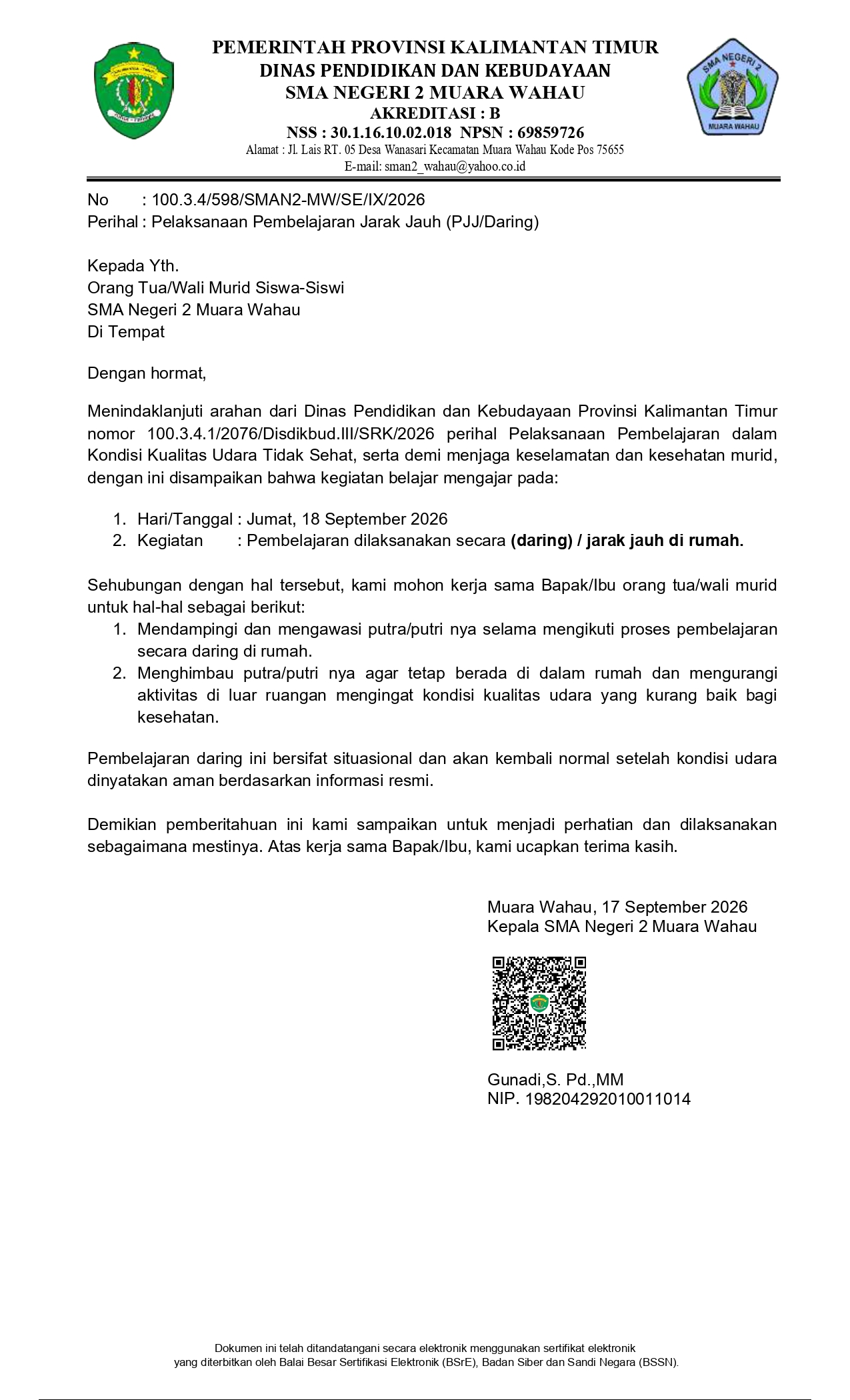 PEMERINTAH PROVINSI KALIMANTAN TIMUR
DINAS PENDIDIKAN DAN KEBUDAYAAN
SMA NEGERI 2 MUARA WAHAU
AKREDITASI : B
NSS : 30.1.16.10.02.018 NPSN : 69859726
Alamat : Jl. Lais RT. 05 Desa Wanasari Kecamatan Muara Wahau Kode Pos 75655
E-mail: sman2_wahau@yahoo.co.id

SMA NEGERI 2
MUARA WAHAU

No : 100.3.4/598/SMAN2-MW/SE/IX/2026
Perihal : Pelaksanaan Pembelajaran Jarak Jauh (PJJ/Daring)

Kepada Yth.
Orang Tua/Wali Murid Siswa-Siswi
SMA Negeri 2 Muara Wahau
Di Tempat

Dengan hormat,

Menindaklanjuti arahan dari Dinas Pendidikan dan Kebudayaan Provinsi Kalimantan Timur nomor 100.3.4.1/2076/Disdikbud.III/SRK/2026 perihal Pelaksanaan Pembelajaran dalam Kondisi Kualitas Udara Tidak Sehat, serta demi menjaga keselamatan dan kesehatan murid, dengan ini disampaikan bahwa kegiatan belajar mengajar pada:

1. Hari/Tanggal : Jumat, 18 September 2026
2. Kegiatan : Pembelajaran dilaksanakan secara (daring) / jarak jauh di rumah.

Sehubungan dengan hal tersebut, kami mohon kerja sama Bapak/Ibu orang tua/wali murid untuk hal-hal sebagai berikut:
1. Mendampingi dan mengawasi putra/putri nya selama mengikuti proses pembelajaran secara daring di rumah.
2. Menghimbau putra/putri nya agar tetap berada di dalam rumah dan mengurangi aktivitas di luar ruangan mengingat kondisi kualitas udara yang kurang baik bagi kesehatan.

Pembelajaran daring ini bersifat situasional dan akan kembali normal setelah kondisi udara dinyatakan aman berdasarkan informasi resmi.

Demikian pemberitahuan ini kami sampaikan untuk menjadi perhatian dan dilaksanakan sebagaimana mestinya. Atas kerja sama Bapak/Ibu, kami ucapkan terima kasih.

Muara Wahau, 17 September 2026
Kepala SMA Negeri 2 Muara Wahau

Gunadi,S. Pd.,MM
NIP. 198204292010011014

Dokumen ini telah ditandatangani secara elektronik menggunakan sertifikat elektronik
yang diterbitkan oleh Balai Besar Sertifikasi Elektronik (BSrE), Badan Siber dan Sandi Negara (BSSN).